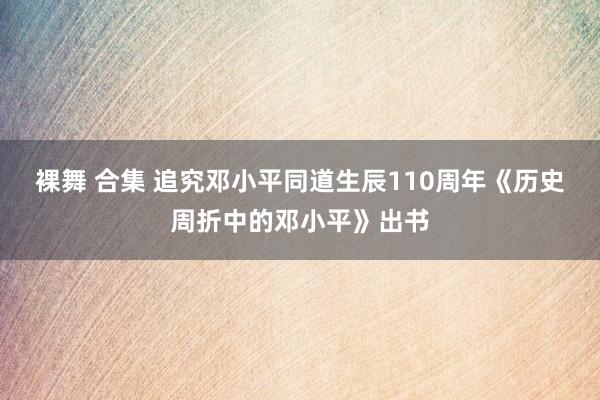 裸舞 合集 追究邓小平同道生辰110周年《历史周折中的邓小平》出书